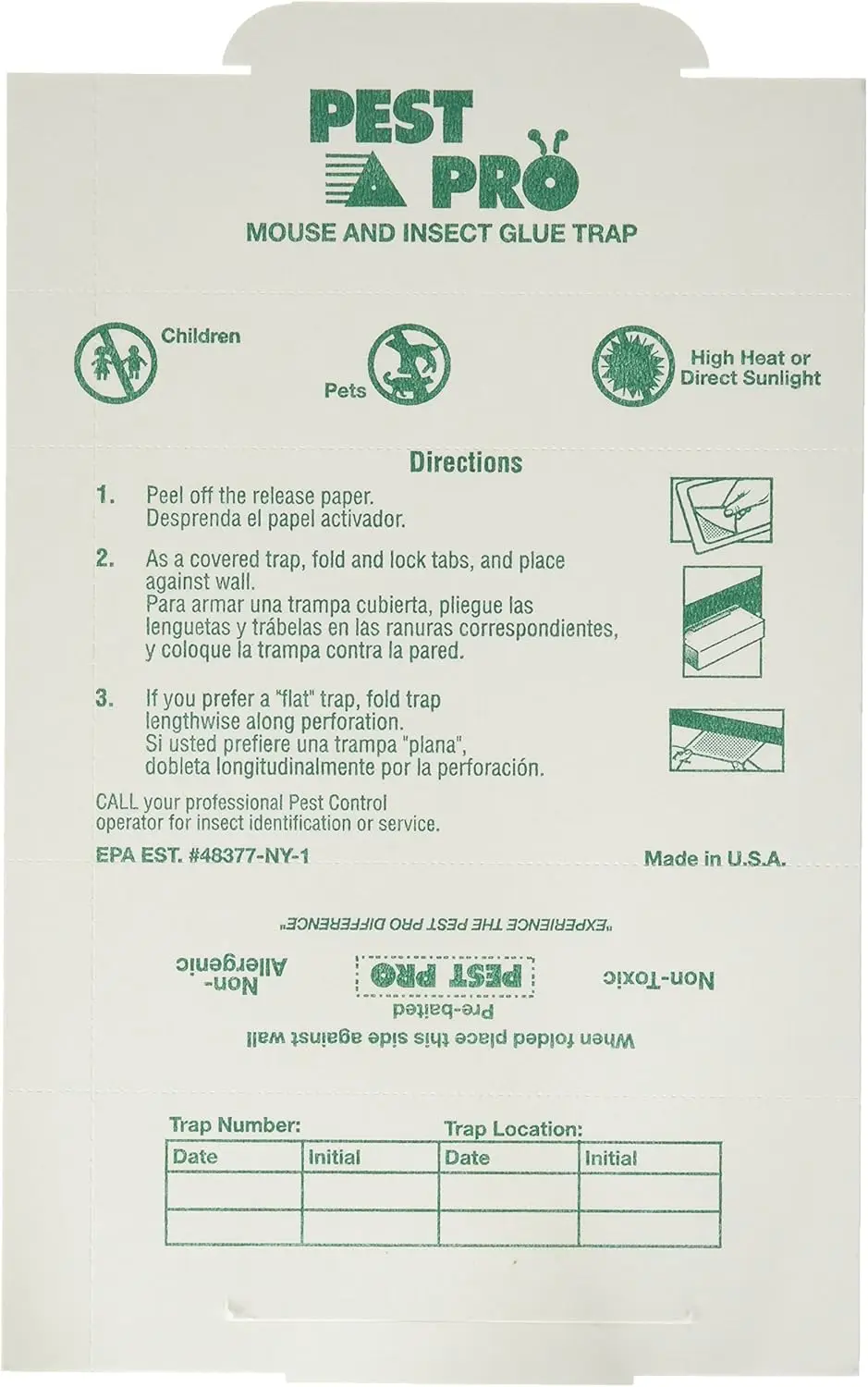 PEST PRO

MOUSE AND INSECT GLUE TRAP

Children

Pets

High Heat or
Direct Sunlight

Directions

1. Peel off the release paper.
Desprenda el papel activador.

2. As a covered trap, fold and lock tabs, and place against wall.
Para armar una trampa cubierta, pliegue las lenguetas y trábelas en las ranuras correspondientes, y coloque la trampa contra la pared.

3. If you prefer a "flat" trap, fold trap lengthwise along perforation.
Si usted prefiere una trampa "plana", dobleta longitudinalmente por la perforación.

CALL your professional Pest Control operator for insect identification or service.

EPA EST. #48377-NY-1

Made in U.S.A.

"EXPERIENCE THE PEST PRO DIFFERENCE"

Non-Allergenic

PEST PRO

Pre-baited

Non-Toxic

When folded place this side against wall

Trap Number:

Trap Location:

| Date | Initial | Date | Initial |
|---|---|---|---|
|  |  |  |  |
|  |  |  |  |